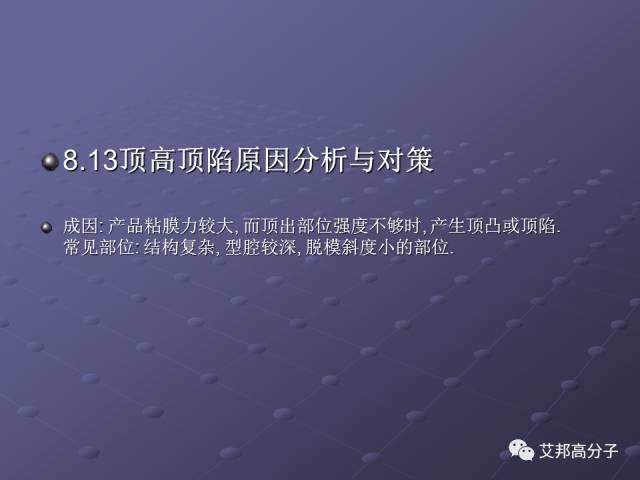 8.13顶高顶陷原因分析与对策

成因: 产品粘膜力较大, 而顶出部位强度不够时, 产生顶凸或顶陷. 常见部位: 结构复杂, 型腔较深, 脱模斜度小的部位.

艾邦高分子